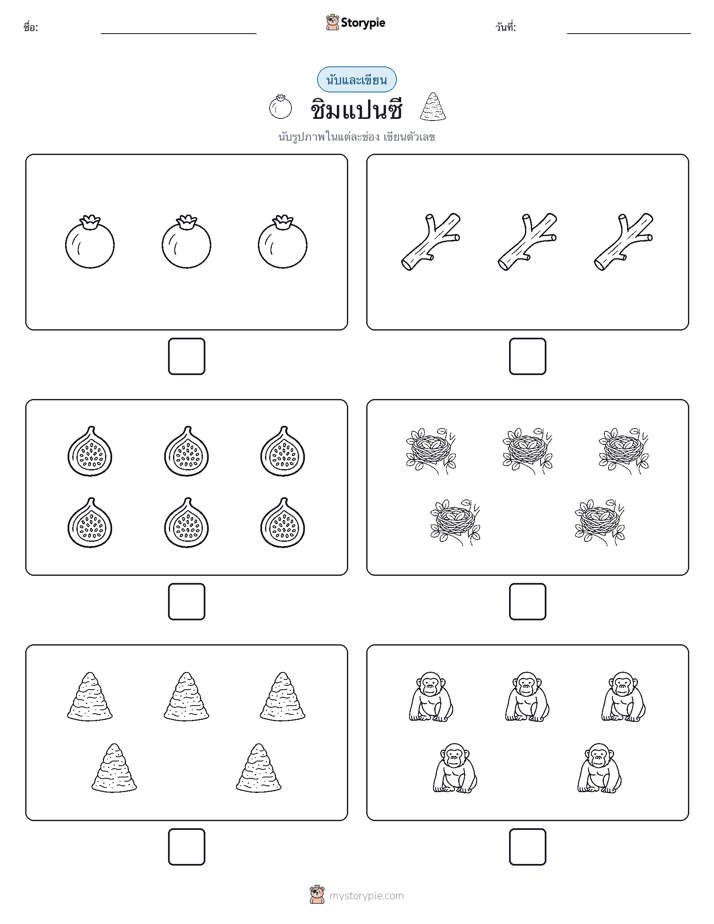 ชื่อ:

Storypie

วันที่:

นับและเขียน

ชิมแปนซี

นับรูปภาพในแต่ละช่อง เขียนตัวเลข

mystorypie.com